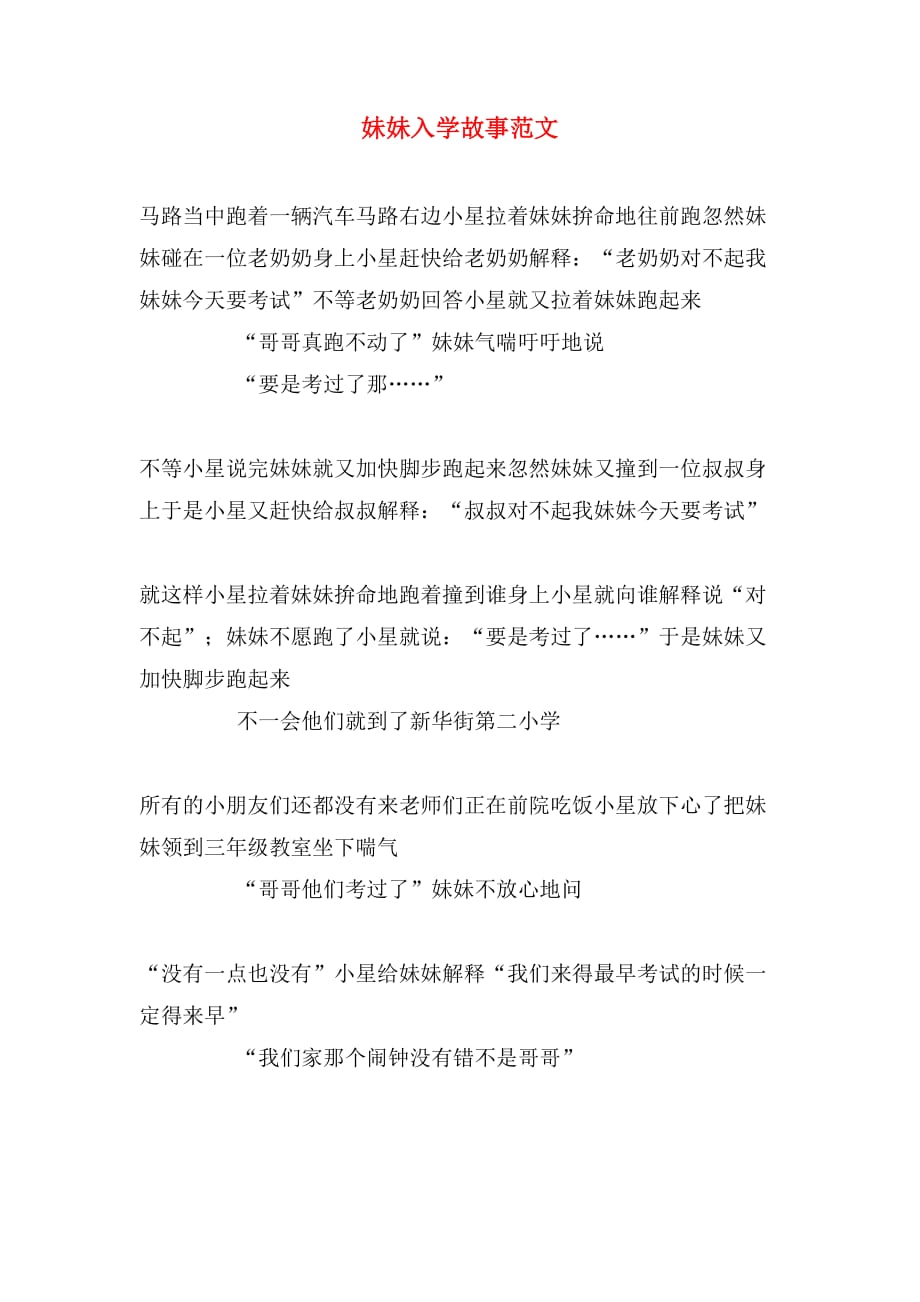 妹妹入学故事范文

马路当中跑着一辆汽车马路右边小星拉着妹妹拚命地往前跑忽然妹妹碰在一位老奶奶身上小星赶快给老奶奶解释：“老奶奶对不起我妹妹今天要考试”不等老奶奶回答小星就又拉着妹妹跑起来

“哥哥真跑不动了”妹妹气喘吁吁地说

“要是考过了那……”

不等小星说完妹妹就又加快脚步跑起来忽然妹妹又撞到一位叔叔身上于是小星又赶快给叔叔解释：“叔叔对不起我妹妹今天要考试”

就这样小星拉着妹妹拚命地跑着撞到谁身上小星就向谁解释说“对不起”；妹妹不愿跑了小星就说：“要是考过了……”于是妹妹又加快脚步跑起来

不一会他们就到了新华街第二小学

所有的小朋友们还都没有来老师们正在前院吃饭小星放下心了把妹妹领到三年级教室坐下喘气

“哥哥他们考过了”妹妹不放心地问

“没有一点也没有”小星给妹妹解释“我们来得最早考试的时候一定得来早”

“我们家那个闹钟没有错不是哥哥”